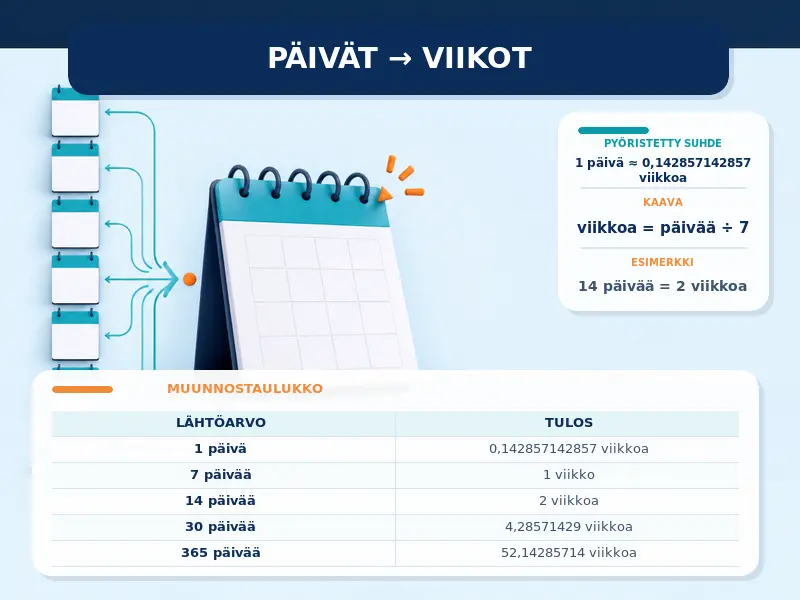 PÄIVÄT → VIIKOT

PYÖRISTETTY SUHDE

1 päivä ≈ 0,142857142857 viikkoa

KAAVA

viikkoa = päivää ÷ 7

ESIMERKKI

14 päivää = 2 viikkoa

MUUNNOSTAULUKKO

| LÄHTÖARVO | TULOS |
|---|---|
| 1 päivä | 0,142857142857 viikkoa |
| 7 päivää | 1 viikko |
| 14 päivää | 2 viikkoa |
| 30 päivää | 4,28571429 viikkoa |
| 365 päivää | 52,14285714 viikkoa |